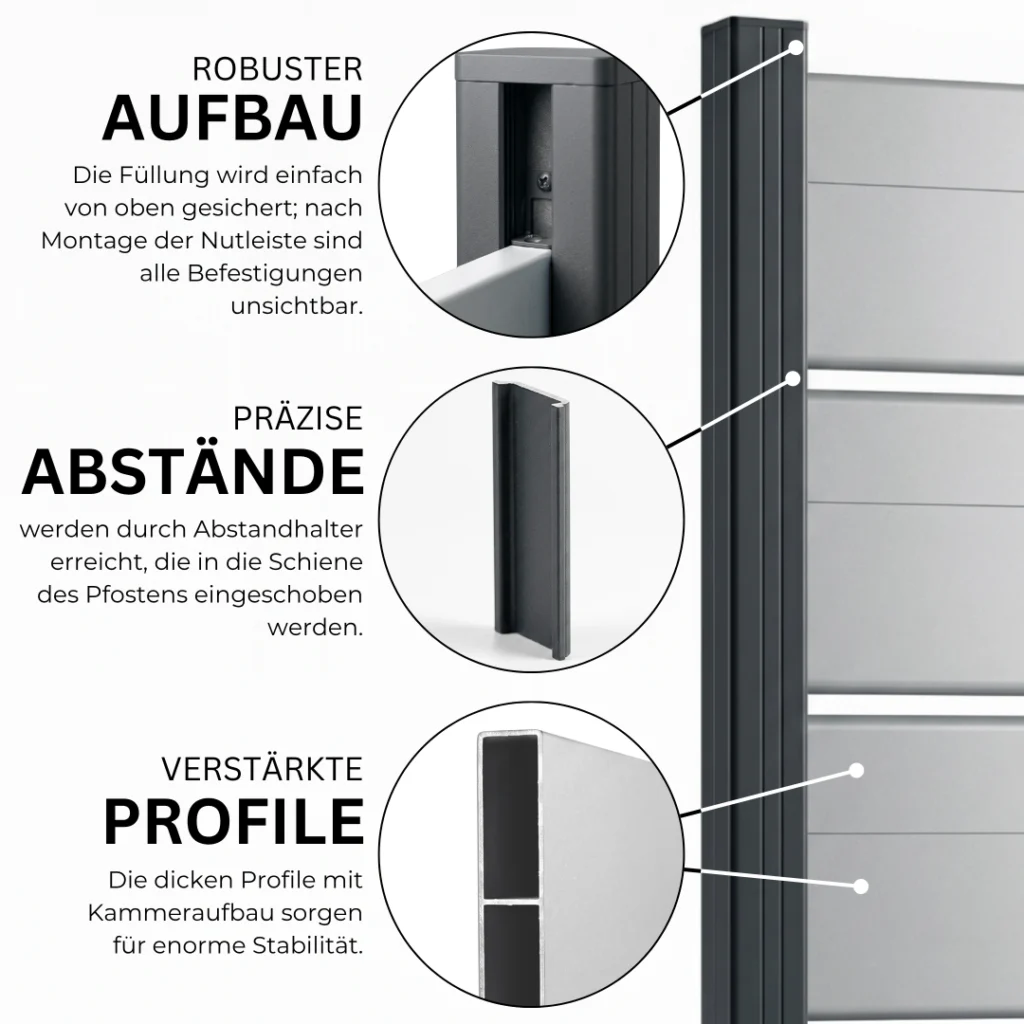 ROBUSTER
AUFBAU

Die Füllung wird einfach von oben gesichert; nach Montage der Nutleiste sind alle Befestigungen unsichtbar.

PRÄZISE
ABSTÄNDE

werden durch Abstandhalter erreicht, die in die Schiene des Pfostens eingeschoben werden.

VERSTÄRKTE
PROFILE

Die dicken Profile mit Kammeraufbau sorgen für enorme Stabilität.